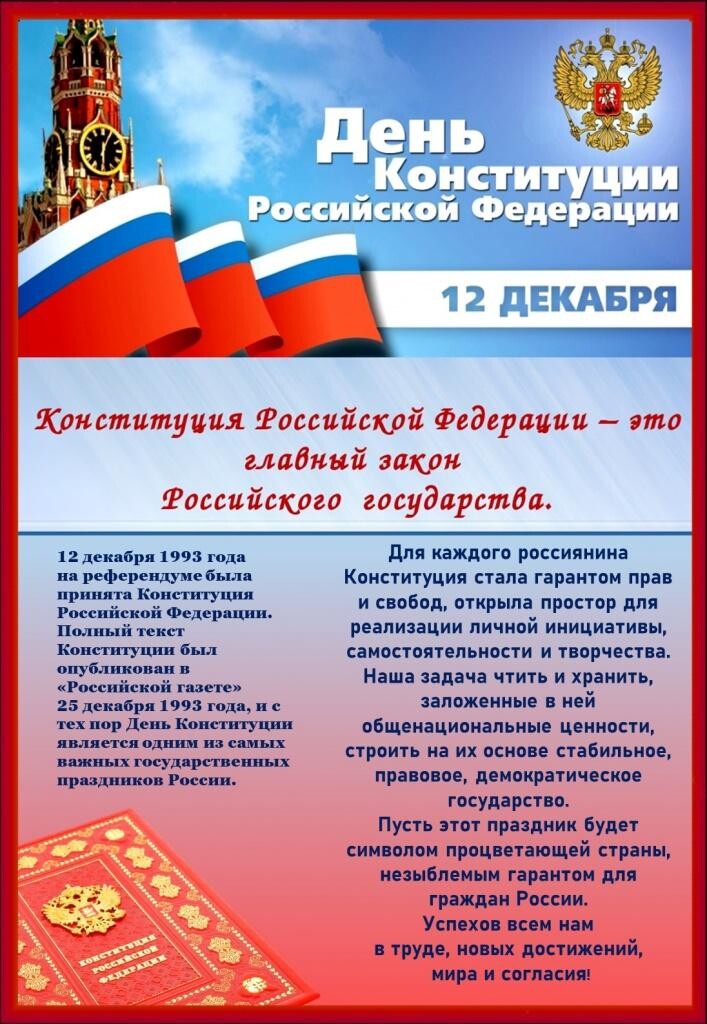 День Конституции Российской Федерации

12 ДЕКАБРЯ

Конституция Российской Федерации – это главный закон Российского государства.

12 декабря 1993 года на референдуме была принята Конституция Российской Федерации. Полный текст Конституции был опубликован в «Российской газете» 25 декабря 1993 года, и с тех пор День Конституции является одним из самых важных государственных праздников России.

Для каждого россиянина Конституция стала гарантом прав и свобод, открыла простор для реализации личной инициативы, самостоятельности и творчества.
Наша задача чтить и хранить, заложенные в ней общенациональные ценности, строить на их основе стабильное, правовое, демократическое государство.
Пусть этот праздник будет символом процветающей страны, незыблемым гарантом для граждан России.
Успехов всем нам в труде, новых достижений, мира и согласия!

КОНСТИТУЦИЯ РОССИЙСКОЙ ФЕДЕРАЦИИ